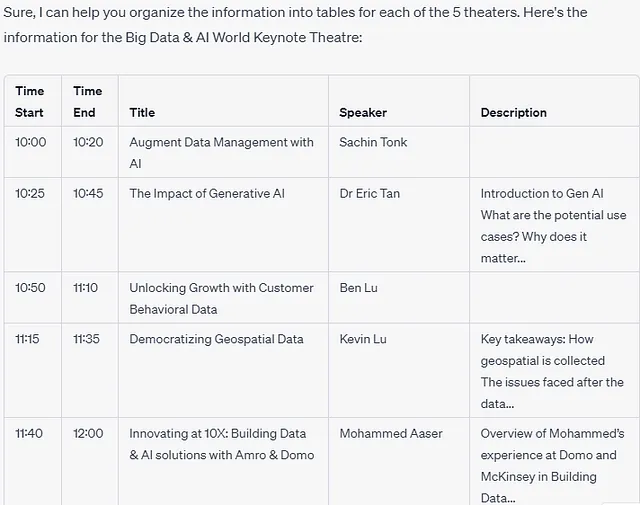 Sure, I can help you organize the information into tables for each of the 5 theaters. Here's the information for the Big Data & AI World Keynote Theatre:

| Time Start | Time End | Title | Speaker | Description |
|---|---|---|---|---|
| 10:00 | 10:20 | Augment Data Management with AI | Sachin Tonk | |
| 10:25 | 10:45 | The Impact of Generative AI | Dr Eric Tan | Introduction to Gen AI What are the potential use cases? Why does it matter... |
| 10:50 | 11:10 | Unlocking Growth with Customer Behavioral Data | Ben Lu | |
| 11:15 | 11:35 | Democratizing Geospatial Data | Kevin Lu | Key takeaways: How geospatial is collected The issues faced after the data... |
| 11:40 | 12:00 | Innovating at 10X: Building Data & AI solutions with Amro & Domo | Mohammed Aaser | Overview of Mohammed's experience at Domo and McKinsey in Building Data... |